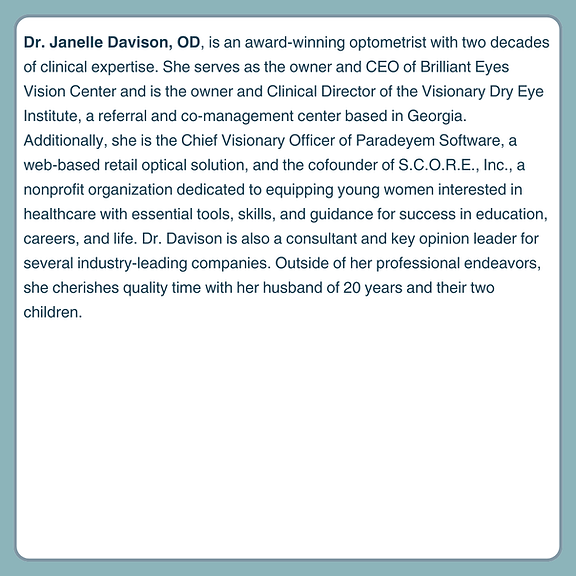 Dr. Janelle Davison, OD, is an award-winning optometrist with two decades of clinical expertise. She serves as the owner and CEO of Brilliant Eyes Vision Center and is the owner and Clinical Director of the Visionary Dry Eye Institute, a referral and co-management center based in Georgia. Additionally, she is the Chief Visionary Officer of Paradeyem Software, a web-based retail optical solution, and the cofounder of S.C.O.R.E., Inc., a nonprofit organization dedicated to equipping young women interested in healthcare with essential tools, skills, and guidance for success in education, careers, and life. Dr. Davison is also a consultant and key opinion leader for several industry-leading companies. Outside of her professional endeavors, she cherishes quality time with her husband of 20 years and their two children.